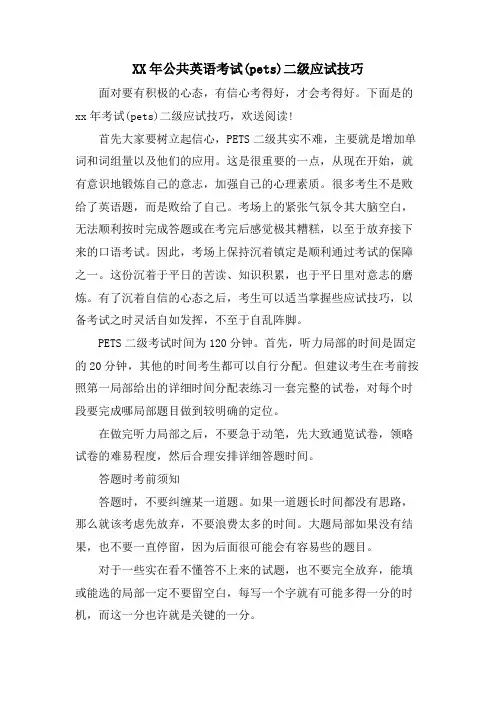 XX年公共英语考试(pets)二级应试技巧

面对要有积极的心态，有信心考得好，才会考得好。下面是的xx年考试(pets)二级应试技巧，欢送阅读!

首先大家要树立起信心，PETS二级其实不难，主要就是增加单词和词组量以及他们的应用。这是很重要的一点，从现在开始，就有意识地锻炼自己的意志，加强自己的心理素质。很多考生不是败给了英语题，而是败给了自己。考场上的紧张气氛令其大脑空白，无法顺利按时完成答题或在考完后感觉极其糟糕，以至于放弃接下来的口语考试。因此，考场上保持沉着镇定是顺利通过考试的保障之一。这份沉着于平日的苦读、知识积累，也于平日里对意志的磨炼。有了沉着自信的心态之后，考生可以适当掌握些应试技巧，以备考试之时灵活自如发挥，不至于自乱阵脚。

PETS二级考试时间为120分钟。首先，听力局部的时间是固定的20分钟，其他的时间考生都可以自行分配。但建议考生在考前按照第一局部给出的详细时间分配表练习一套完整的试卷，对每个时段要完成哪局部题目做到较明确的定位。

在做完听力局部之后，不要急于动笔，先大致通览试卷，领略试卷的难易程度，然后合理安排详细答题时间。

答题时考前须知

答题时，不要纠缠某一道题。如果一道题长时间都没有思路，那么就该考虑先放弃，不要浪费太多的时间。大题局部如果没有结果，也不要一直停留，因为后面很可能会有容易些的题目。

对于一些实在看不懂答不上来的试题，也不要完全放弃，能填或能选的局部一定不要留空白，每写一个字就有可能多得一分的时机，而这一分也许就是关键的一分。